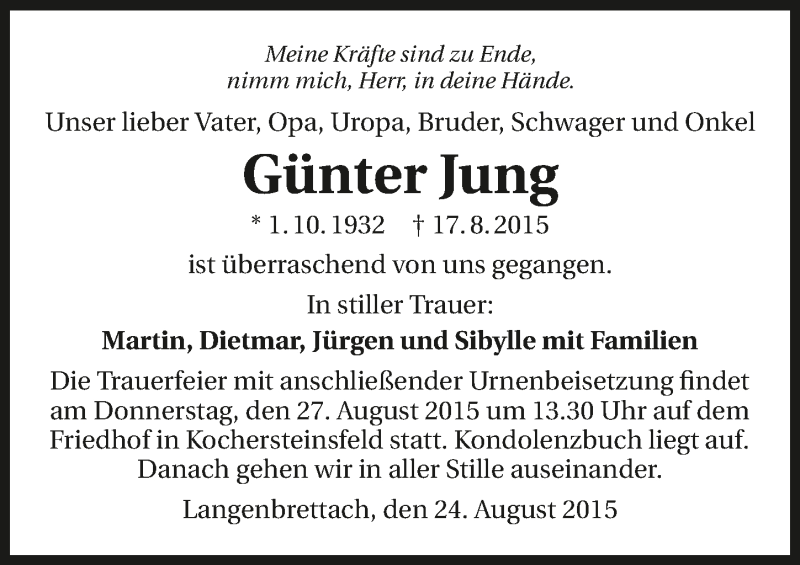 Meine Kräfte sind zu Ende,
nimm mich, Herr, in deine Hände.

Unser lieber Vater, Opa, Uropa, Bruder, Schwager und Onkel

Günter Jung

* 1. 10. 1932 † 17. 8. 2015

ist überraschend von uns gegangen.

In stiller Trauer:

Martin, Dietmar, Jürgen und Sibylle mit Familien

Die Trauerfeier mit anschließender Urnenbeisetzung findet am Donnerstag, den 27. August 2015 um 13.30 Uhr auf dem Friedhof in Kochersteinsfeld statt. Kondolenzbuch liegt auf. Danach gehen wir in aller Stille auseinander.

Langenbrettach, den 24. August 2015